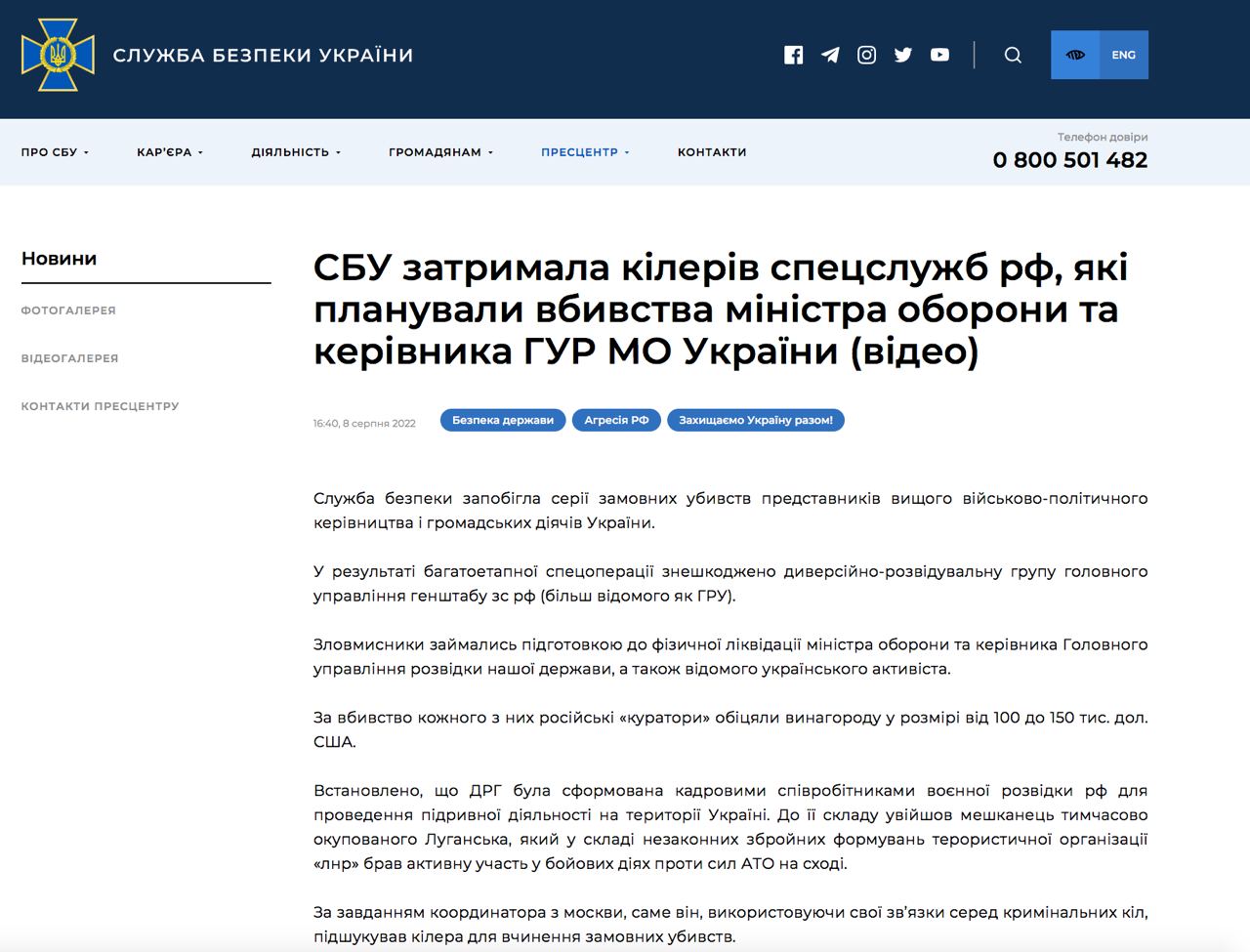 СЛУЖБА БЕЗПЕКИ УКРАЇНИ

ENG

ПРО СБУ
КАР'ЄРА
ДІЯЛЬНІСТЬ
ГРОМАДЯНАМ
ПРЕСЦЕНТР
КОНТАКТИ

Телефон довіри
0 800 501 482

Новини

ФОТОГАЛЕРЕЯ

ВІДЕОГАЛЕРЕЯ

КОНТАКТИ ПРЕСЦЕНТРУ

СБУ затримала кілерів спецслужб рф, які планували вбивства міністра оборони та керівника ГУР МО України (відео)

16:40, 8 серпня 2022

Безпека держави
Агресія РФ
Захищаємо Україну разом!

Служба безпеки запобігла серії замовних убивств представників вищого військово-політичного керівництва і громадських діячів України.

У результаті багатоетапної спецоперації знешкоджено диверсійно-розвідувальну групу головного управління генштабу зс рф (більш відомого як ГРУ).

Зловмисники займались підготовкою до фізичної ліквідації міністра оборони та керівника Головного управління розвідки нашої держави, а також відомого українського активіста.

За вбивство кожного з них російські «куратори» обіцяли винагороду у розмірі від 100 до 150 тис. дол. США.

Встановлено, що ДРГ була сформована кадровими співробітниками воєнної розвідки рф для проведення підривної діяльності на території України. До її складу увійшов мешканець тимчасово окупованого Луганська, який у складі незаконних збройних формувань терористичної організації «лнр» брав активну участь у бойових діях проти сил АТО на сході.

За завданням координатора з москви, саме він, використовуючи свої зв'язки серед кримінальних кіл, підшукував кілера для вчинення замовних убивств.